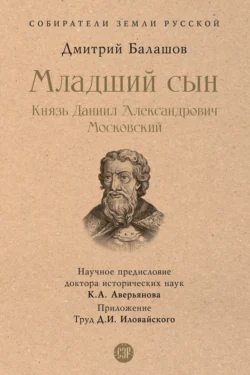 СОБИРАТЕЛИ ЗЕМЛИ РУССКОЙ

Дмитрий Балашов

Младший сын

Князь Даниил Александрович Московский

Научное предисловие доктора исторических наук К.А. Аверьянова

Приложение
Труд Д.И. Иловайского

СЗР